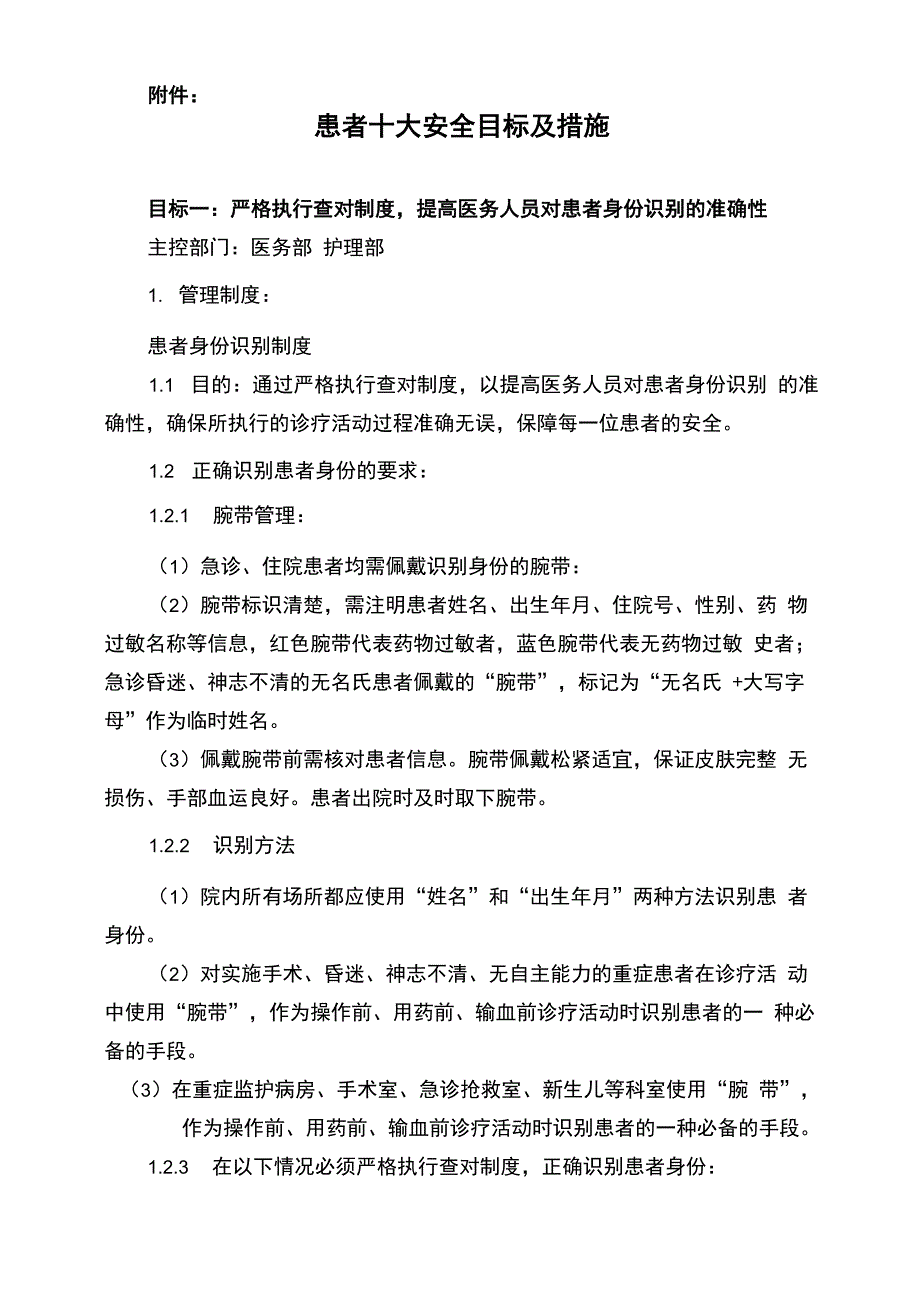 附件：

患者十大安全目标及措施

目标一：严格执行查对制度，提高医务人员对患者身份识别的准确性

主控部门：医务部 护理部

1. 管理制度：

患者身份识别制度

1.1 目的：通过严格执行查对制度，以提高医务人员对患者身份识别 的准确性，确保所执行的诊疗活动过程准确无误，保障每一位患者的安全。

1.2 正确识别患者身份的要求：

1.2.1 腕带管理：

（1）急诊、住院患者均需佩戴识别身份的腕带：

（2）腕带标识清楚，需注明患者姓名、出生年月、住院号、性别、药 物过敏名称等信息，红色腕带代表药物过敏者，蓝色腕带代表无药物过敏 史者；急诊昏迷、神志不清的无名氏患者佩戴的“腕带”，标记为“无名氏 +大写字母”作为临时姓名。

（3）佩戴腕带前需核对患者信息。腕带佩戴松紧适宜，保证皮肤完整 无损伤、手部血运良好。患者出院时及时取下腕带。

1.2.2 识别方法

（1）院内所有场所都应使用“姓名”和“出生年月”两种方法识别患 者身份。

（2）对实施手术、昏迷、神志不清、无自主能力的重症患者在诊疗活 动中使用“腕带”，作为操作前、用药前、输血前诊疗活动时识别患者的一 种必备的手段。

（3）在重症监护病房、手术室、急诊抢救室、新生儿等科室使用“腕 带”，作为操作前、用药前、输血前诊疗活动时识别患者的一种必备的手段。

1.2.3 在以下情况必须严格执行查对制度，正确识别患者身份：